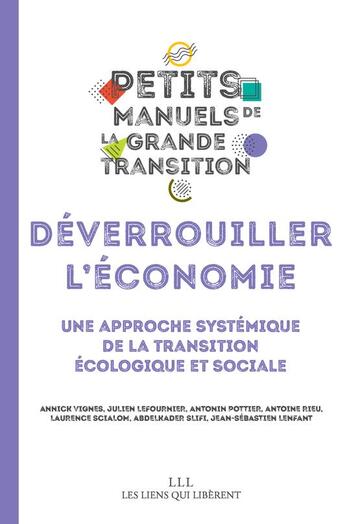 PETITS MANUELS DE LA GRANDE TRANSITION

DÉVERROUILLER L'ÉCONOMIE

UNE APPROCHE SYSTÉMIQUE DE LA TRANSITION ÉCOLOGIQUE ET SOCIALE

ANNICK VIGNES, JULIEN LEFOURNIER, ANTONIN POTTIER, ANTOINE RIEU, LAURENCE SCIALOM, ABDELKADER SLIFI, JEAN-SÉBASTIEN LENFANT

LLL
LES LIENS QUI LIBÈRENT